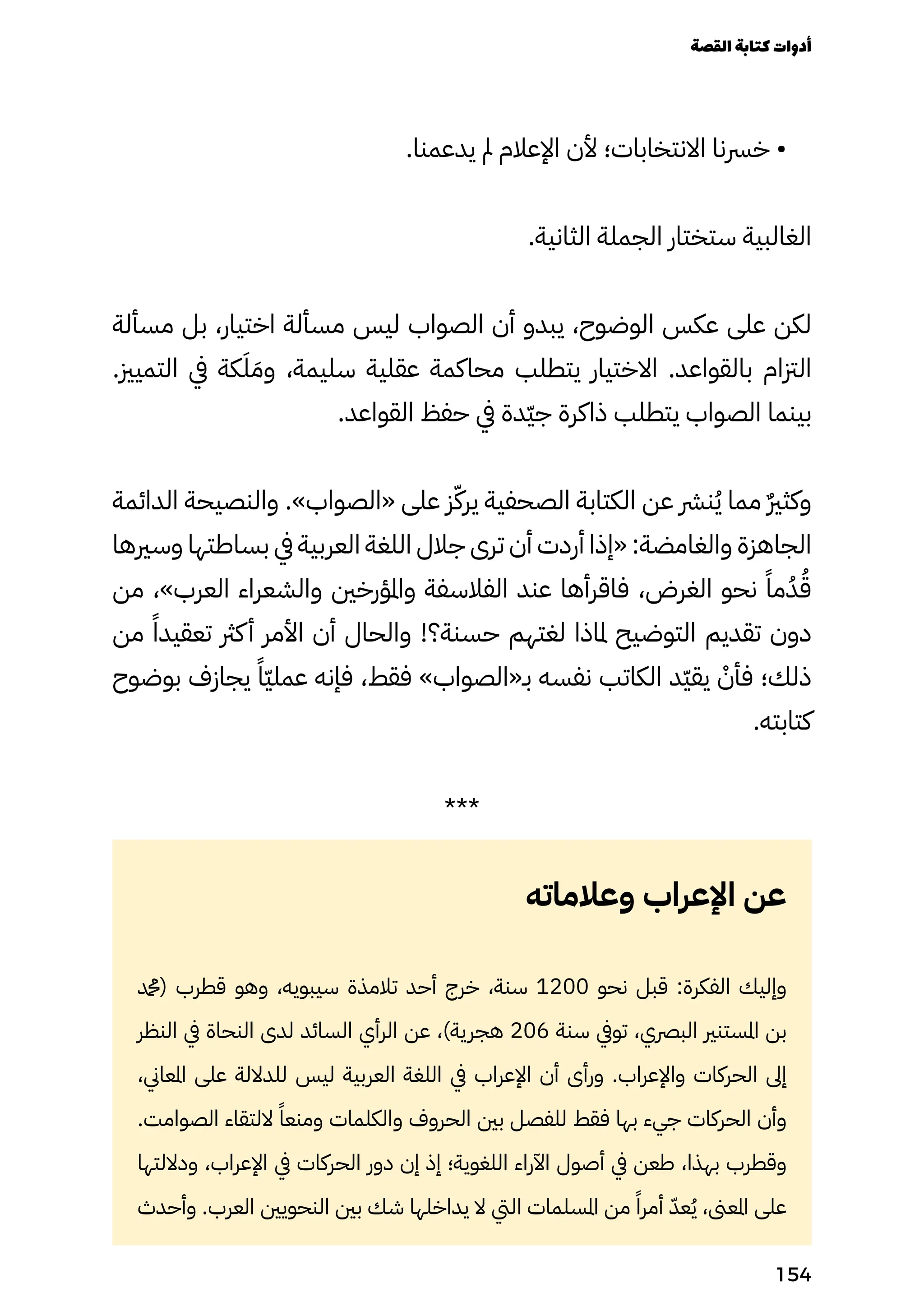 أدوات كتابة القصة

• خسرنا الانتخابات؛ لأن الإعلام لم يدعمنا.

الغالبية ستختار الجملة الثانية.

لكن على عكس الوضوح، يبدو أن الصواب ليس مسألة اختيار، بل مسألة التزام بالقواعد. الاختيار يتطلب محاكمة عقلية سليمة، ومَلَكة في التمييز. بينما الصواب يتطلب ذاكرة جيّدة في حفظ القواعد.

وكثيرٌ مما يُنشر عن الكتابة الصحفية يركّز على «الصواب». والنصيحة الدائمة الجاهزة والغامضة: «إذا أردت أن ترى جلال اللغة العربية في بساطتها وسيرها قُدُماً نحو الغرض، فاقرأها عند الفلاسفة والمؤرخين والشعراء العرب»، من دون تقديم التوضيح لماذا لغتهم حسنة؟! والحال أن الأمر أكثر تعقيداً من ذلك؛ فأنْ يقيّد الكاتب نفسه بـ«الصواب» فقط، فإنه عمليّاً يجازف بوضوح كتابته.

***

عن الإعراب وعلاماته

وإليك الفكرة: قبل نحو 1200 سنة، خرج أحد تلامذة سيبويه، وهو قطرب (محمد بن المستنير البصري، توفي سنة 206 هجرية)، عن الرأي السائد لدى النحاة في النظر إلى الحركات والإعراب. ورأى أن الإعراب في اللغة العربية ليس للدلالة على المعاني، وأن الحركات جيء بها فقط للفصل بين الحروف والكلمات ومنعاً لالتقاء الصوامت. وقطرب بهذا، طعن في أصول الآراء اللغوية؛ إذ إن دور الحركات في الإعراب، ودلالتها على المعنى، يُعدّ أمراً من المسلمات التي لا يداخلها شك بين النحويين العرب. وأحدث

154